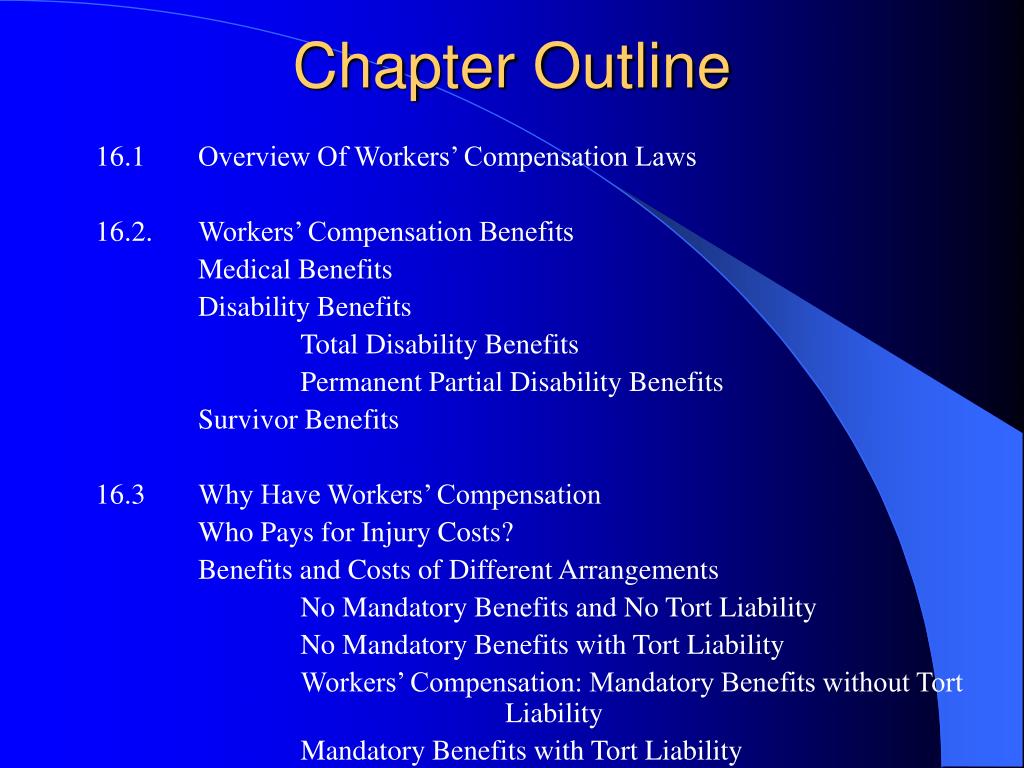 Chapter Outline

16.1 Overview Of Workers' Compensation Laws

16.2. Workers' Compensation Benefits
Medical Benefits
Disability Benefits
Total Disability Benefits
Permanent Partial Disability Benefits
Survivor Benefits

16.3 Why Have Workers' Compensation
Who Pays for Injury Costs?
Benefits and Costs of Different Arrangements
No Mandatory Benefits and No Tort Liability
No Mandatory Benefits with Tort Liability
Workers' Compensation: Mandatory Benefits without Tort Liability
Mandatory Benefits with Tort Liability